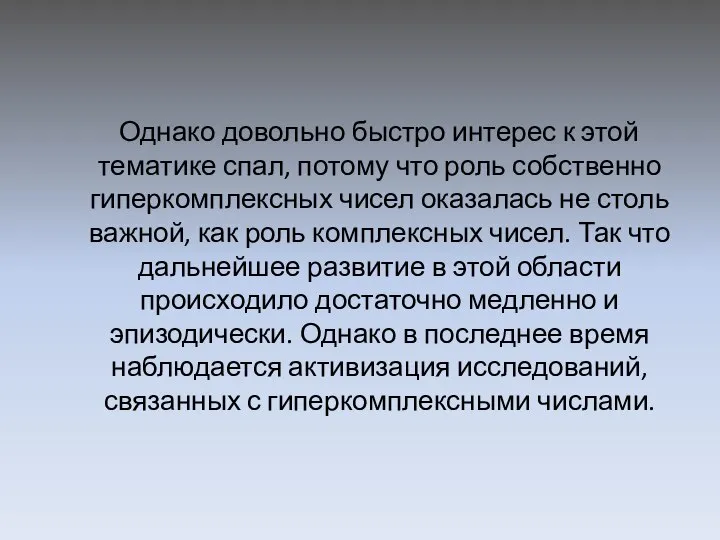 Однако довольно быстро интерес к этой тематике спал, потому что роль собственно гиперкомплексных чисел оказалась не столь важной, как роль комплексных чисел. Так что дальнейшее развитие в этой области происходило достаточно медленно и эпизодически. Однако в последнее время наблюдается активизация исследований, связанных с гиперкомплексными числами.